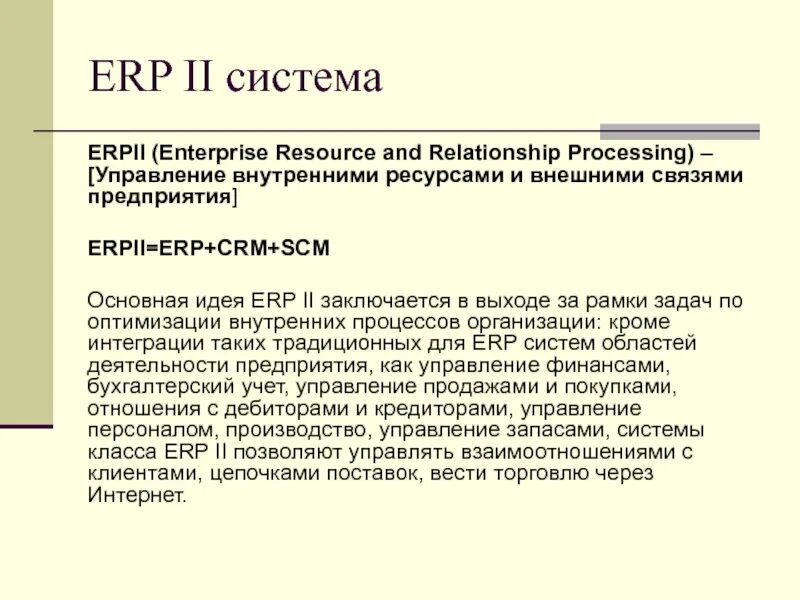 ERP II система

ERPII (Enterprise Resource and Relationship Processing) – [Управление внутренними ресурсами и внешними связями предприятия]

ERPII=ERP+CRM+SCM

Основная идея ERP II заключается в выходе за рамки задач по оптимизации внутренних процессов организации: кроме интеграции таких традиционных для ERP систем областей деятельности предприятия, как управление финансами, бухгалтерский учет, управление продажами и покупками, отношения с дебиторами и кредиторами, управление персоналом, производство, управление запасами, системы класса ERP II позволяют управлять взаимоотношениями с клиентами, цепочками поставок, вести торговлю через Интернет.